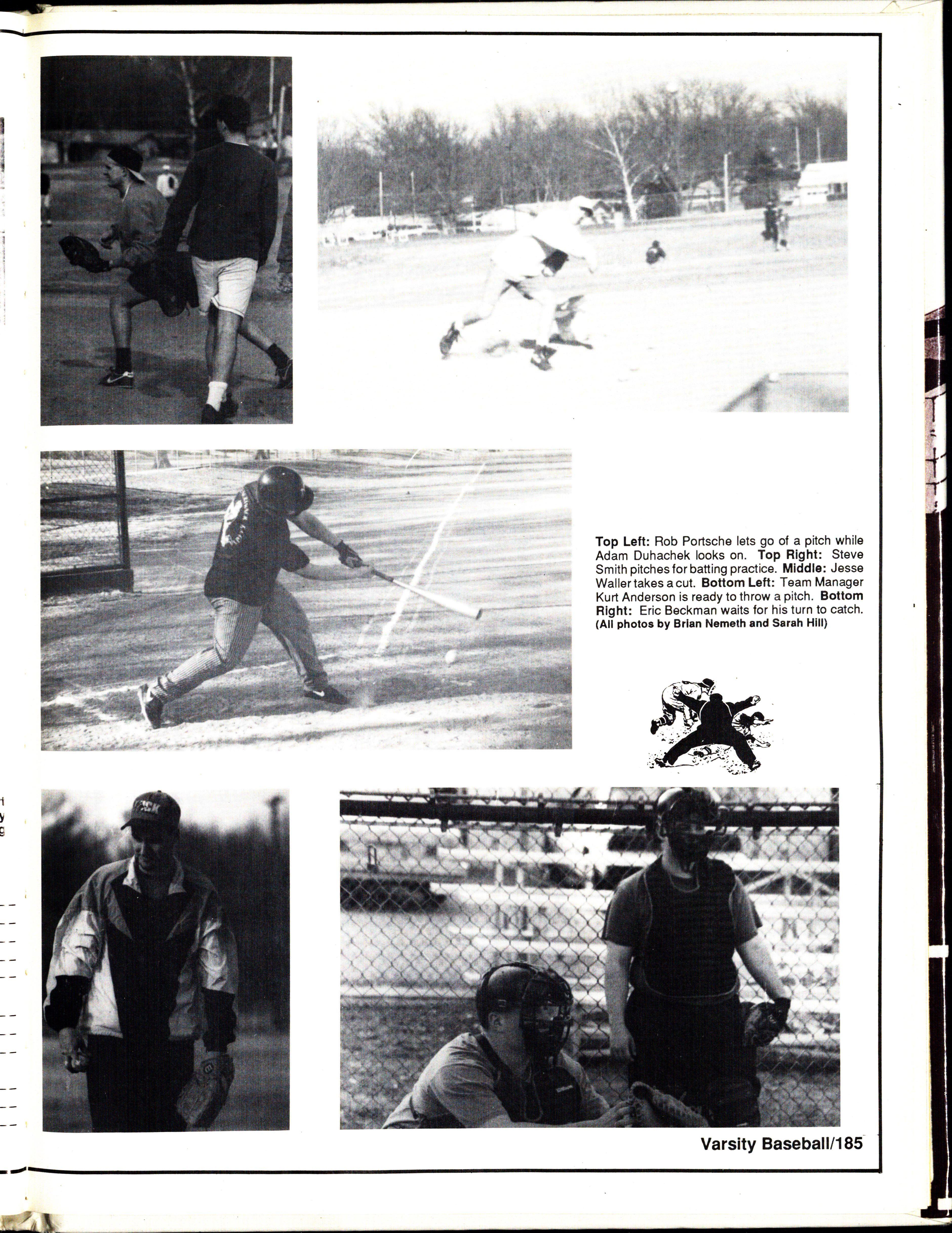 Top Left: Rob Portsche lets go of a pitch while Adam Duhachek looks on. Top Right: Steve Smith pitches for batting practice. Middle: Jesse Waller takes a cut. Bottom Left: Team Manager Kurt Anderson is ready to throw a pitch. Bottom Right: Eric Beckman waits for his turn to catch. (All photos by Brian Nemeth and Sarah Hill)

Varsity Baseball/185